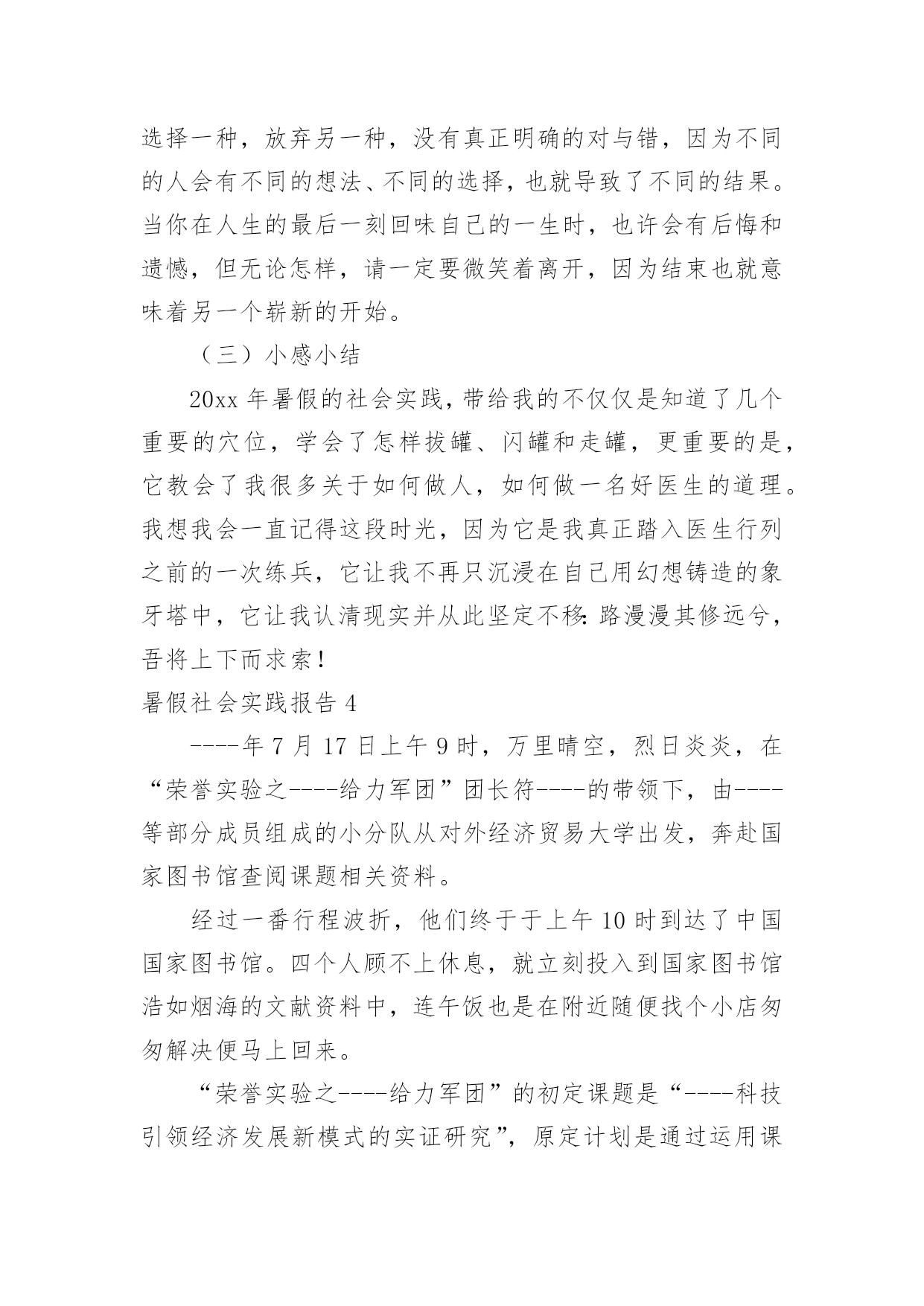 选择一种，放弃另一种，没有真正明确的对与错，因为不同的人会有不同的想法、不同的选择，也就导致了不同的结果。当你在人生的最后一刻回味自己的一生时，也许会有后悔和遗憾，但无论怎样，请一定要微笑着离开，因为结束也就意味着另一个崭新的开始。

（三）小感小结

20xx 年暑假的社会实践，带给我的不仅仅是知道了几个重要的穴位，学会了怎样拔罐、闪罐和走罐，更重要的是，它教会了我很多关于如何做人，如何做一名好医生的道理。我想我会一直记得这段时光，因为它是我真正踏入医生行列之前的一次练兵，它让我不再只沉浸在自己用幻想铸造的象牙塔中，它让我认清现实并从此坚定不移：路漫漫其修远兮，吾将上下而求索！

暑假社会实践报告 4

----年 7 月 17 日上午 9 时，万里晴空，烈日炎炎，在“荣誉实验之----给力军团”团长符----的带领下，由----等部分成员组成的小分队从对外经济贸易大学出发，奔赴国家图书馆查阅课题相关资料。

经过一番行程波折，他们终于于上午 10 时到达了中国国家图书馆。四个人顾不上休息，就立刻投入到国家图书馆浩如烟海的文献资料中，连午饭也是在附近随便找个小店匆匆解决便马上回来。

“荣誉实验之----给力军团”的初定课题是“----科技引领经济发展新模式的实证研究”，原定计划是通过运用课